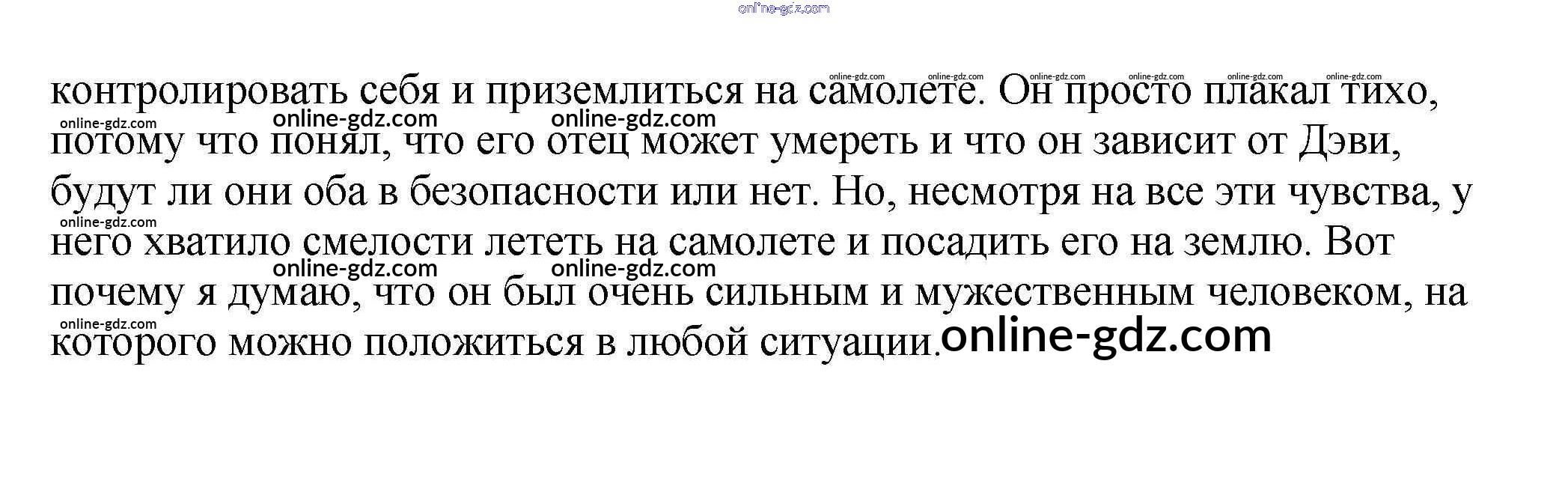 контролировать себя и приземлиться на самолете. Он просто плакал тихо, потому что понял, что его отец может умереть и что он зависит от Дэви, будут ли они оба в безопасности или нет. Но, несмотря на все эти чувства, у него хватило смелости лететь на самолете и посадить его на землю. Вот почему я думаю, что он был очень сильным и мужественным человеком, на которого можно положиться в любой ситуации.

online-gdz.com